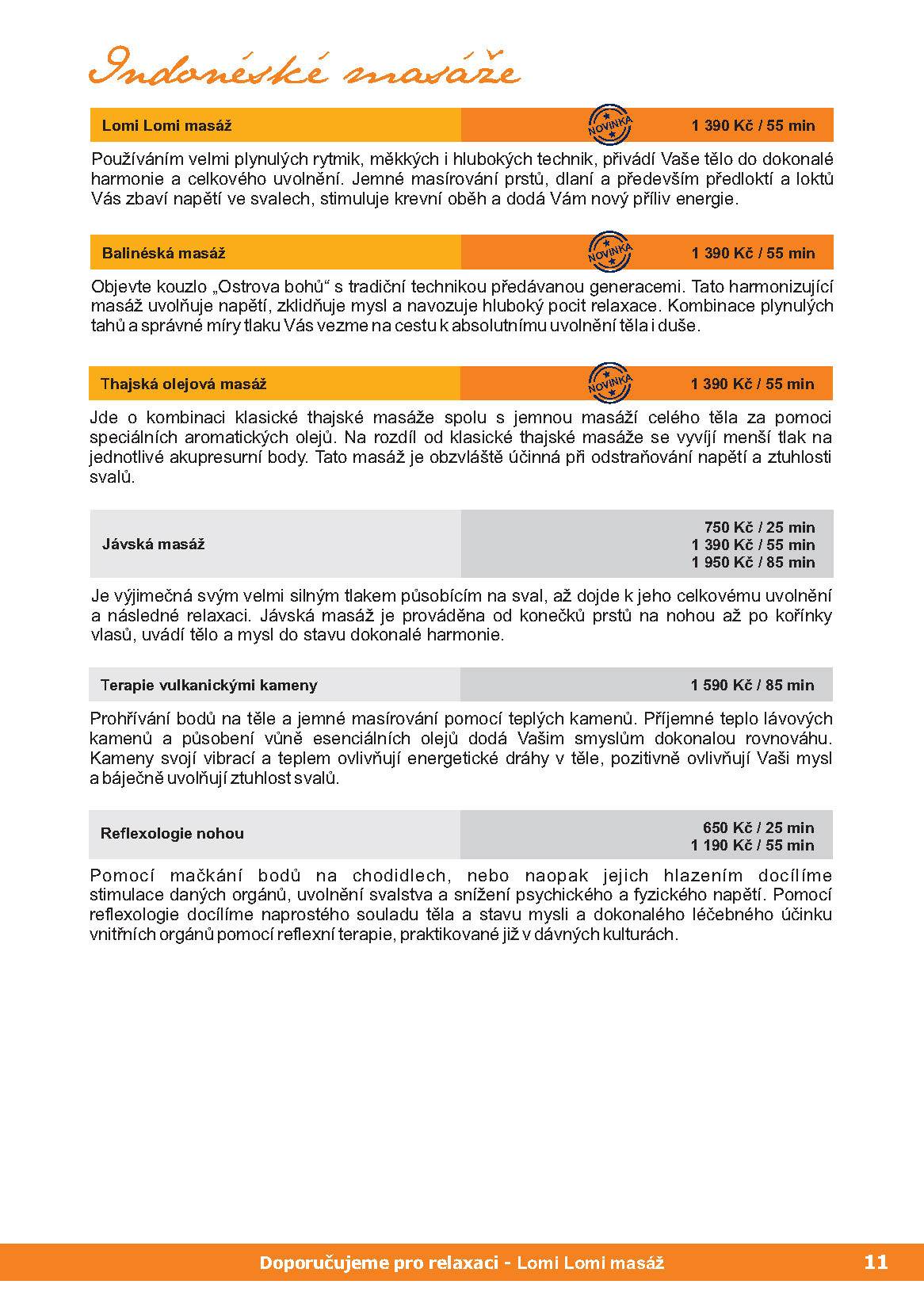 Indonéské masáže

Lomi Lomi masáž NOVINKA 1 390 Kč / 55 min

Používáním velmi plynulých rytmik, měkkých i hlubokých technik, přivádí Vaše tělo do dokonalé harmonie a celkového uvolnění. Jemné masírování prstů, dlaní a především předloktí a loktů Vás zbaví napětí ve svalech, stimuluje krevní oběh a dodá Vám nový příliv energie.

Balinéská masáž NOVINKA 1 390 Kč / 55 min

Objevte kouzlo „Ostrova bohů“ s tradiční technikou předávanou generacemi. Tato harmonizující masáž uvolňuje napětí, zklidňuje mysl a navozuje hluboký pocit relaxace. Kombinace plynulých tahů a správné míry tlaku Vás vezme na cestu k absolutnímu uvolnění těla i duše.

Thajská olejová masáž NOVINKA 1 390 Kč / 55 min

Jde o kombinaci klasické thajské masáže spolu s jemnou masáží celého těla za pomoci speciálních aromatických olejů. Na rozdíl od klasické thajské masáže se vyvíjí menší tlak na jednotlivé akupresurní body. Tato masáž je obzvláště účinná při odstraňování napětí a ztuhlosti svalů.

Jávská masáž 750 Kč / 25 min
1 390 Kč / 55 min
1 950 Kč / 85 min

Je výjimečná svým velmi silným tlakem působícím na sval, až dojde k jeho celkovému uvolnění a následné relaxaci. Jávská masáž je prováděna od konečků prstů na nohou až po kořínky vlasů, uvádí tělo a mysl do stavu dokonalé harmonie.

Terapie vulkanickými kameny 1 590 Kč / 85 min

Prohřívání bodů na těle a jemné masírování pomocí teplých kamenů. Příjemné teplo lávových kamenů a působení vůně esenciálních olejů dodá Vašim smyslům dokonalou rovnováhu. Kameny svojí vibrací a teplem ovlivňují energetické dráhy v těle, pozitivně ovlivňují Vaši mysl a báječně uvolňují ztuhlost svalů.

Reflexologie nohou 650 Kč / 25 min
1 190 Kč / 55 min

Pomocí mačkání bodů na chodidlech, nebo naopak jejich hlazením docílíme stimulace daných orgánů, uvolnění svalstva a snížení psychického a fyzického napětí. Pomocí reflexologie docílíme naprostého souladu těla a stavu mysli a dokonalého léčebného účinku vnitřních orgánů pomocí reflexní terapie, praktikované již v dávných kulturách.

Doporučujeme pro relaxaci - Lomi Lomi masáž 11